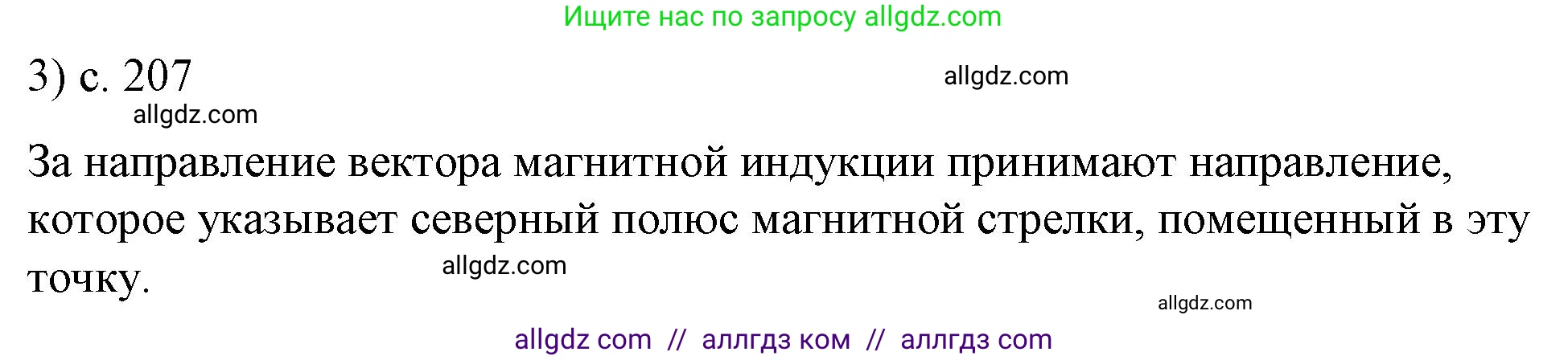 Ищите нас по запросу allgdz.com

3) с. 207

allgdz.com

allgdz.com

За направление вектора магнитной индукции принимают направление, которое указывает северный полюс магнитной стрелки, помещенный в эту точку.

allgdz.com

allgdz.com

allgdz com // аллгдз ком // аллгдз com